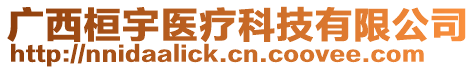 广西桓宇医疗科技有限公司
http://nnidaalick.cn.coovee.com